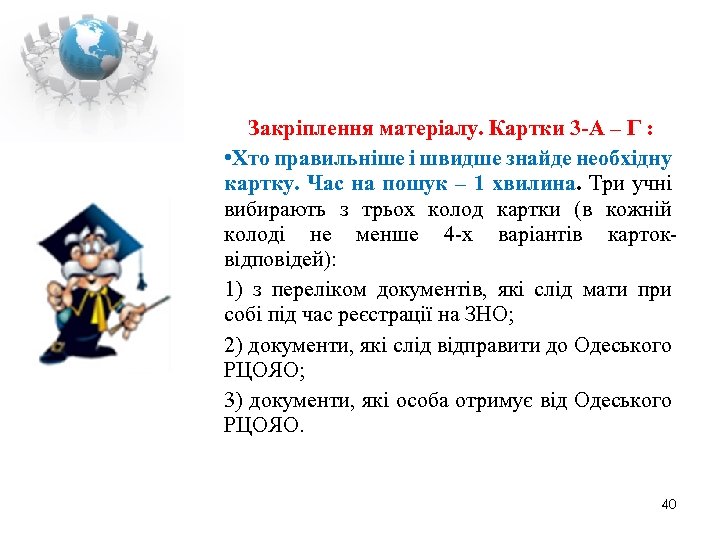 Закріплення матеріалу. Картки 3-А – Г :

•Хто правильніше і швидше знайде необхідну картку. Час на пошук – 1 хвилина. Три учні вибирають з трьох колод картки (в кожній колоді не менше 4-х варіантів карток-відповідей):

1) з переліком документів, які слід мати при собі під час реєстрації на ЗНО;

2) документи, які слід відправити до Одеського РЦОЯО;

3) документи, які особа отримує від Одеського РЦОЯО.

40